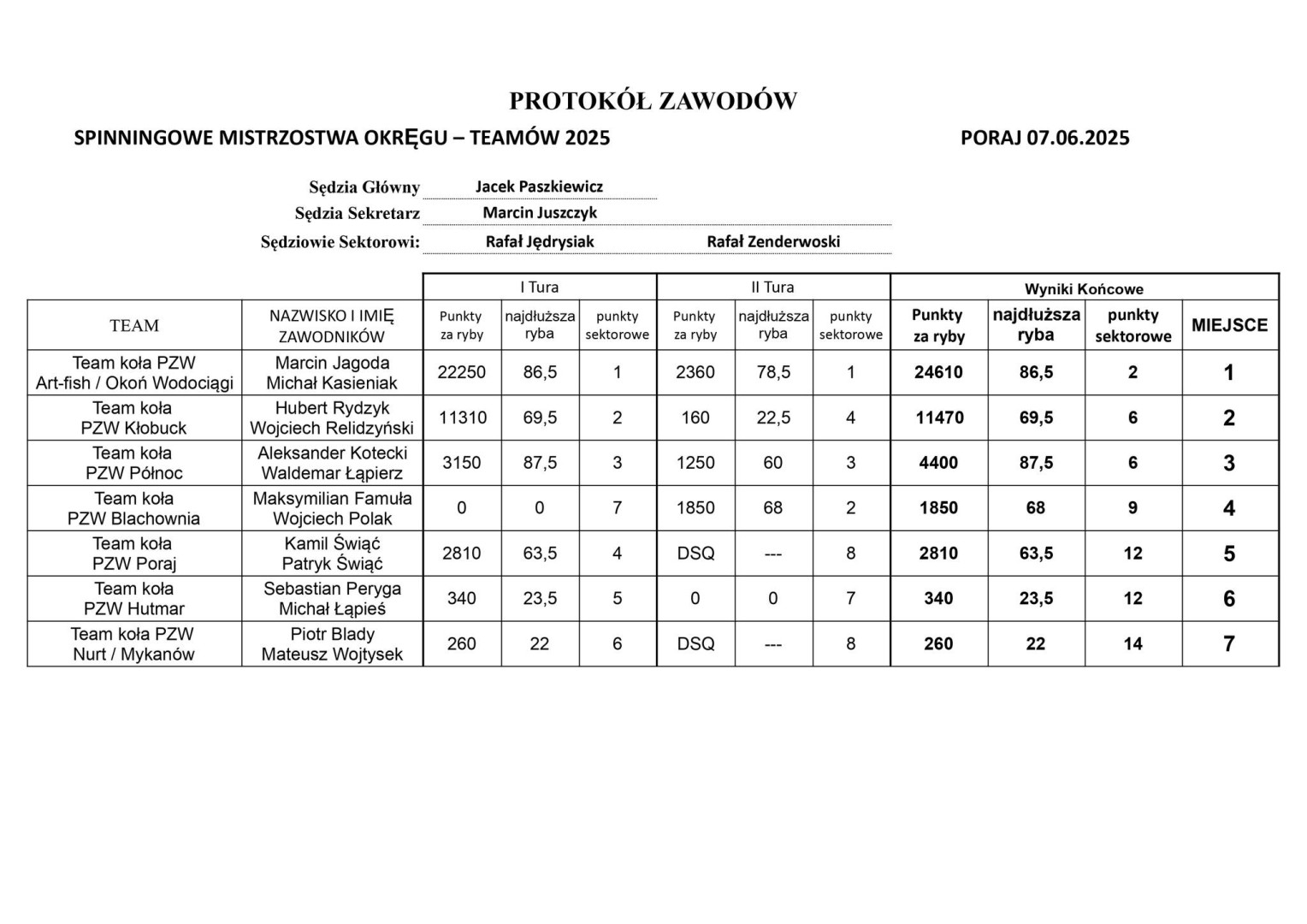 PROTOKÓŁ ZAWODÓW

SPINNINGOWE MISTRZOSTWA OKRĘGU – TEAMÓW 2025

PORAJ 07.06.2025

Sędzia Główny Jacek Paszkiewicz
Sędzia Sekretarz Marcin Juszczyk
Sędziowie Sektorowi: Rafał Jędrysiak Rafał Zenderwoski

| | | I Tura | | | II Tura | | | Wyniki Końcowe | | | |
|---|---|---|---|---|---|---|---|---|---|---|---|
| TEAM | NAZWISKO I IMIĘ ZAWODNIKÓW | Punkty za ryby | najdłuższa ryba | punkty sektorowe | Punkty za ryby | najdłuższa ryba | punkty sektorowe | Punkty za ryby | najdłuższa ryba | punkty sektorowe | MIEJSCE |
| Team koła PZW Art-fish / Okoń Wodociągi | Marcin Jagoda Michał Kasieniak | 22250 | 86,5 | 1 | 2360 | 78,5 | 1 | 24610 | 86,5 | 2 | 1 |
| Team koła PZW Kłobuck | Hubert Rydzyk Wojciech Relidzyński | 11310 | 69,5 | 2 | 160 | 22,5 | 4 | 11470 | 69,5 | 6 | 2 |
| Team koła PZW Północ | Aleksander Kotecki Waldemar Łąpierz | 3150 | 87,5 | 3 | 1250 | 60 | 3 | 4400 | 87,5 | 6 | 3 |
| Team koła PZW Blachownia | Maksymilian Famuła Wojciech Polak | 0 | 0 | 7 | 1850 | 68 | 2 | 1850 | 68 | 9 | 4 |
| Team koła PZW Poraj | Kamil Świąć Patryk Świąć | 2810 | 63,5 | 4 | DSQ | --- | 8 | 2810 | 63,5 | 12 | 5 |
| Team koła PZW Hutmar | Sebastian Peryga Michał Łąpieś | 340 | 23,5 | 5 | 0 | 0 | 7 | 340 | 23,5 | 12 | 6 |
| Team koła PZW Nurt / Mykanów | Piotr Blady Mateusz Wojtysek | 260 | 22 | 6 | DSQ | --- | 8 | 260 | 22 | 14 | 7 |